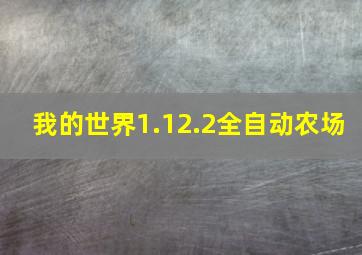 我的世界1.12.2全自动农场